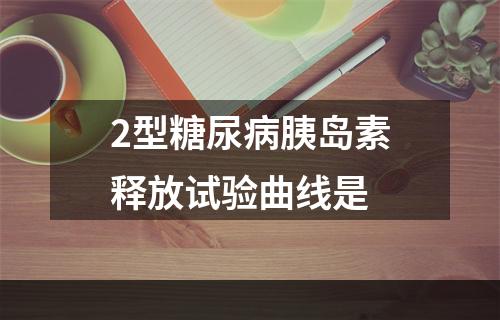 2型糖尿病胰岛素释放试验曲线是